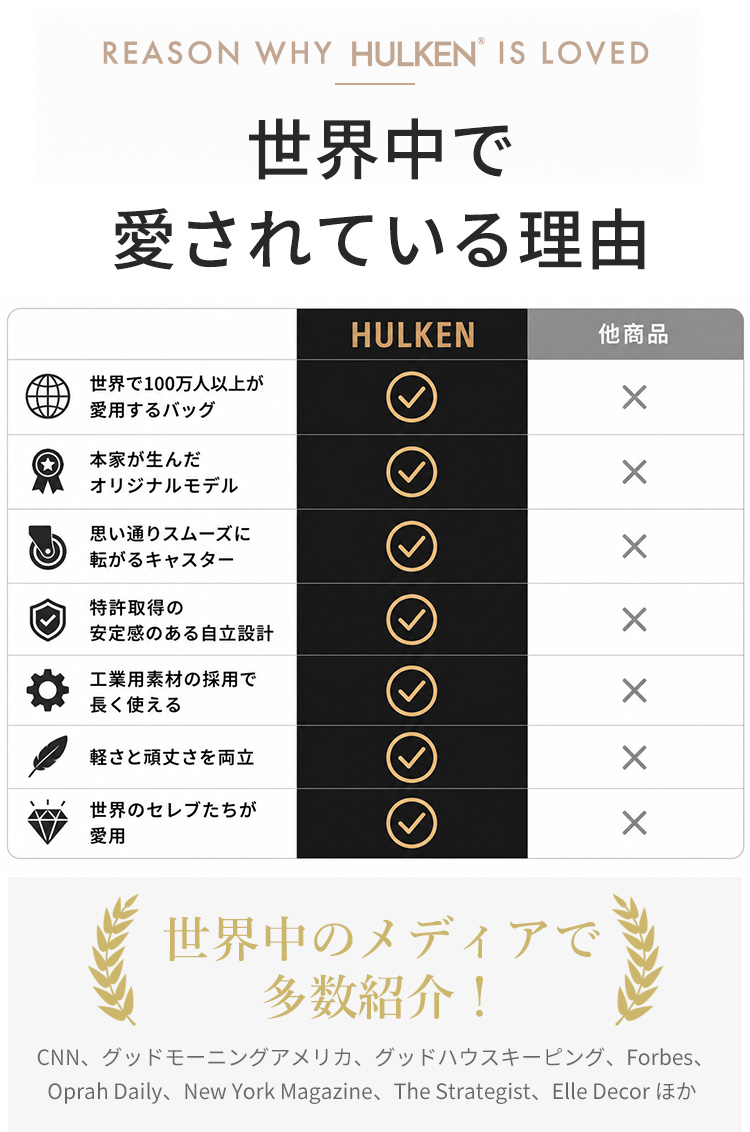 REASON WHY HULKEN® IS LOVED

世界中で
愛されている理由

| | HULKEN | 他商品 |
|---|---|---|
| 世界で100万人以上が愛用するバッグ | ✓ | × |
| 本家が生んだオリジナルモデル | ✓ | × |
| 思い通りスムーズに転がるキャスター | ✓ | × |
| 特許取得の安定感のある自立設計 | ✓ | × |
| 工業用素材の採用で長く使える | ✓ | × |
| 軽さと頑丈さを両立 | ✓ | × |
| 世界のセレブたちが愛用 | ✓ | × |

世界中のメディアで
多数紹介！

CNN、グッドモーニングアメリカ、グッドハウスキーピング、Forbes、Oprah Daily、New York Magazine、The Strategist、Elle Decor ほか